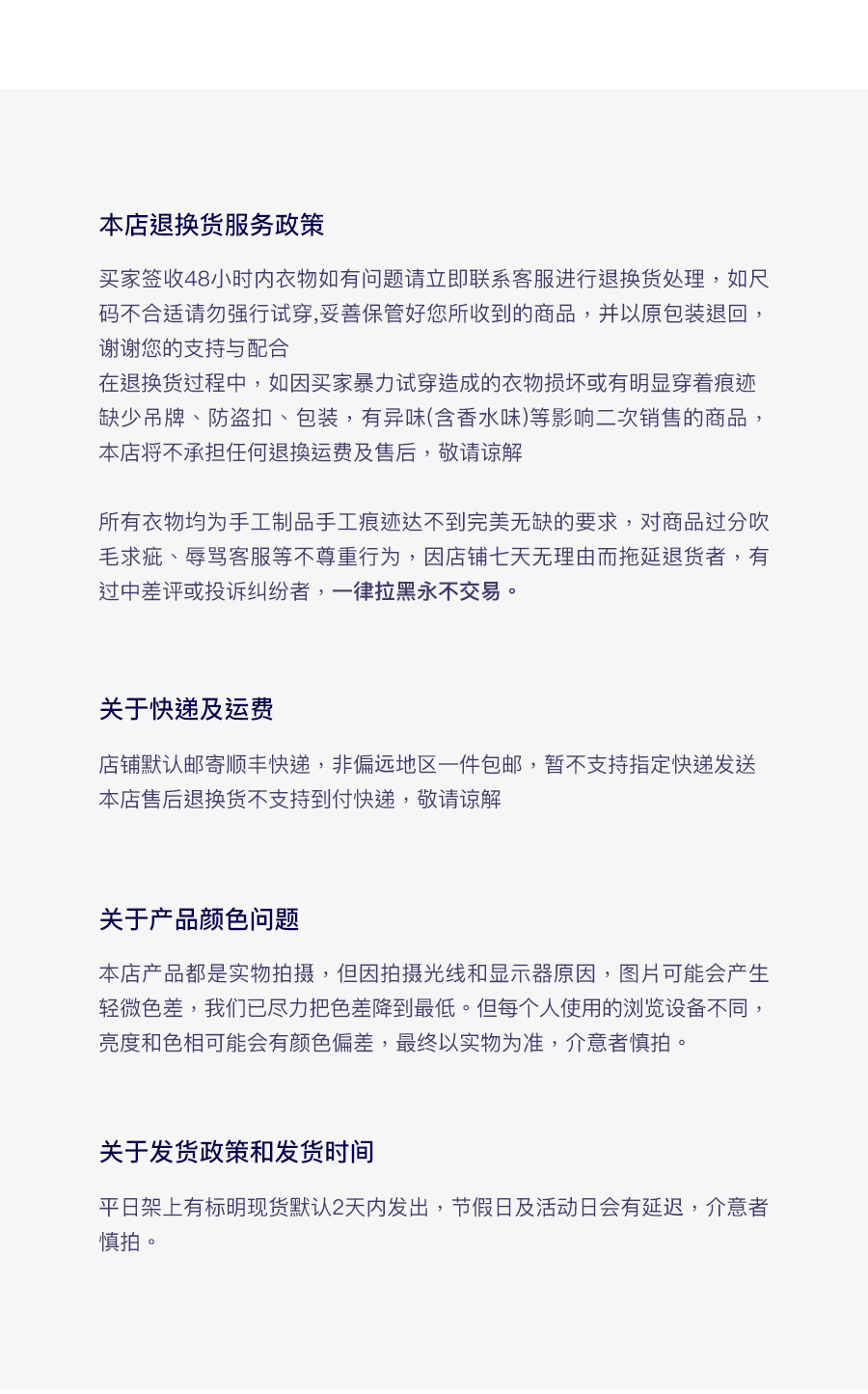 本店退换货服务政策

买家签收48小时内衣物如有问题请立即联系客服进行退换货处理，如尺码不合适请勿强行试穿,妥善保管好您所收到的商品，并以原包装退回，谢谢您的支持与配合
在退换货过程中，如因买家暴力试穿造成的衣物损坏或有明显穿着痕迹缺少吊牌、防盗扣、包装，有异味(含香水味)等影响二次销售的商品，本店将不承担任何退换运费及售后，敬请谅解

所有衣物均为手工制品手工痕迹达不到完美无缺的要求，对商品过分吹毛求疵、辱骂客服等不尊重行为，因店铺七天无理由而拖延退货者，有过中差评或投诉纠纷者，一律拉黑永不交易。

关于快递及运费

店铺默认邮寄顺丰快递，非偏远地区一件包邮，暂不支持指定快递发送
本店售后退换货不支持到付快递，敬请谅解

关于产品颜色问题

本店产品都是实物拍摄，但因拍摄光线和显示器原因，图片可能会产生轻微色差，我们已尽力把色差降到最低。但每个人使用的浏览设备不同，亮度和色相可能会有颜色偏差，最终以实物为准，介意者慎拍。

关于发货政策和发货时间

平日架上有标明现货默认2天内发出，节假日及活动日会有延迟，介意者慎拍。